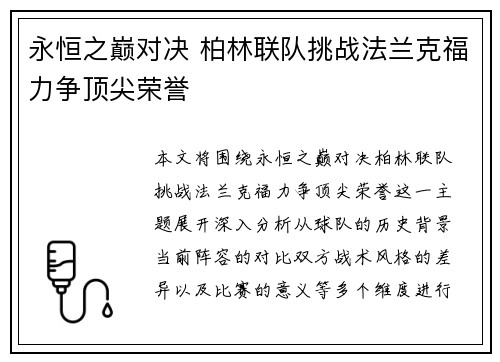 永恒之巅对决 柏林联队挑战法兰克福力争顶尖荣誉

本文将围绕永恒之巅对决柏林联队挑战法兰克福力争顶尖荣誉这一主题展开深入分析从球队的历史背景当前阵容的对比双方战术风格的差异以及比赛的意义等多个维度进行